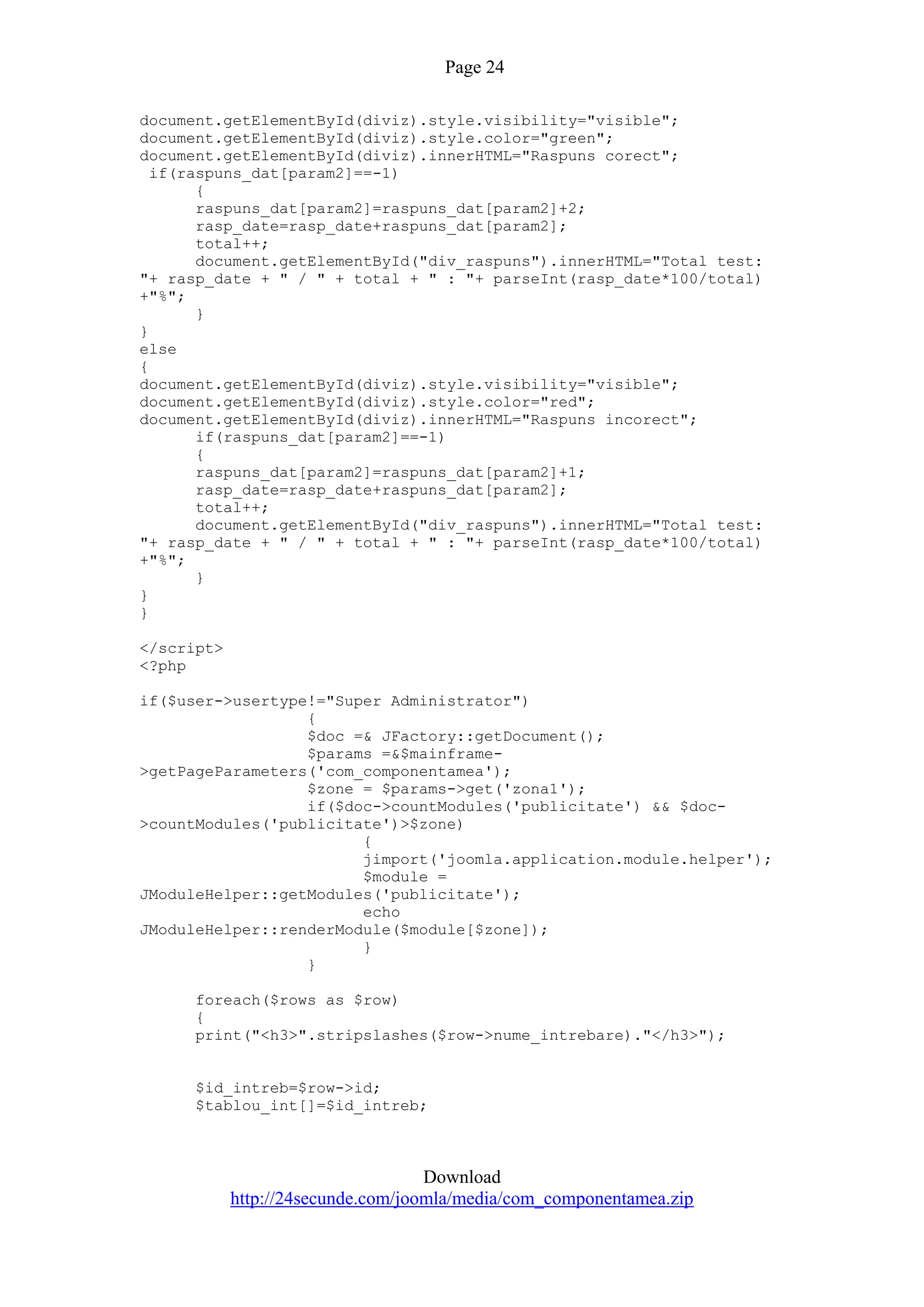 Page 24

document.getElementById(diviz).style.visibility="visible";
document.getElementById(diviz).style.color="green";
document.getElementById(diviz).innerHTML="Raspuns corect";
 if(raspuns_dat[param2]==-1)
 {
 raspuns_dat[param2]=raspuns_dat[param2]+2;
 rasp_date=rasp_date+raspuns_dat[param2];
 total++;
 document.getElementById("div_raspuns").innerHTML="Total test: "+ rasp_date + " / " + total + " : "+ parseInt(rasp_date*100/total) +"%";
 }
}
else
{
document.getElementById(diviz).style.visibility="visible";
document.getElementById(diviz).style.color="red";
document.getElementById(diviz).innerHTML="Raspuns incorect";
 if(raspuns_dat[param2]==-1)
 {
 raspuns_dat[param2]=raspuns_dat[param2]+1;
 rasp_date=rasp_date+raspuns_dat[param2];
 total++;
 document.getElementById("div_raspuns").innerHTML="Total test: "+ rasp_date + " / " + total + " : "+ parseInt(rasp_date*100/total) +"%";
 }
}
}

</script>
<?php

if($user->usertype!="Super Administrator")
 {
 $doc =& JFactory::getDocument();
 $params =&$mainframe->getPageParameters('com_componentamea');
 $zone = $params->get('zona1');
 if($doc->countModules('publicitate') && $doc->countModules('publicitate')>$zone)
 {
 jimport('joomla.application.module.helper');
 $module = JModuleHelper::getModules('publicitate');
 echo JModuleHelper::renderModule($module[$zone]);
 }
 }

 foreach($rows as $row)
 {
 print("<h3>".stripslashes($row->nume_intrebare)."</h3>");


 $id_intreb=$row->id;
 $tablou_int[]=$id_intreb;

Download
http://24secunde.com/joomla/media/com_componentamea.zip